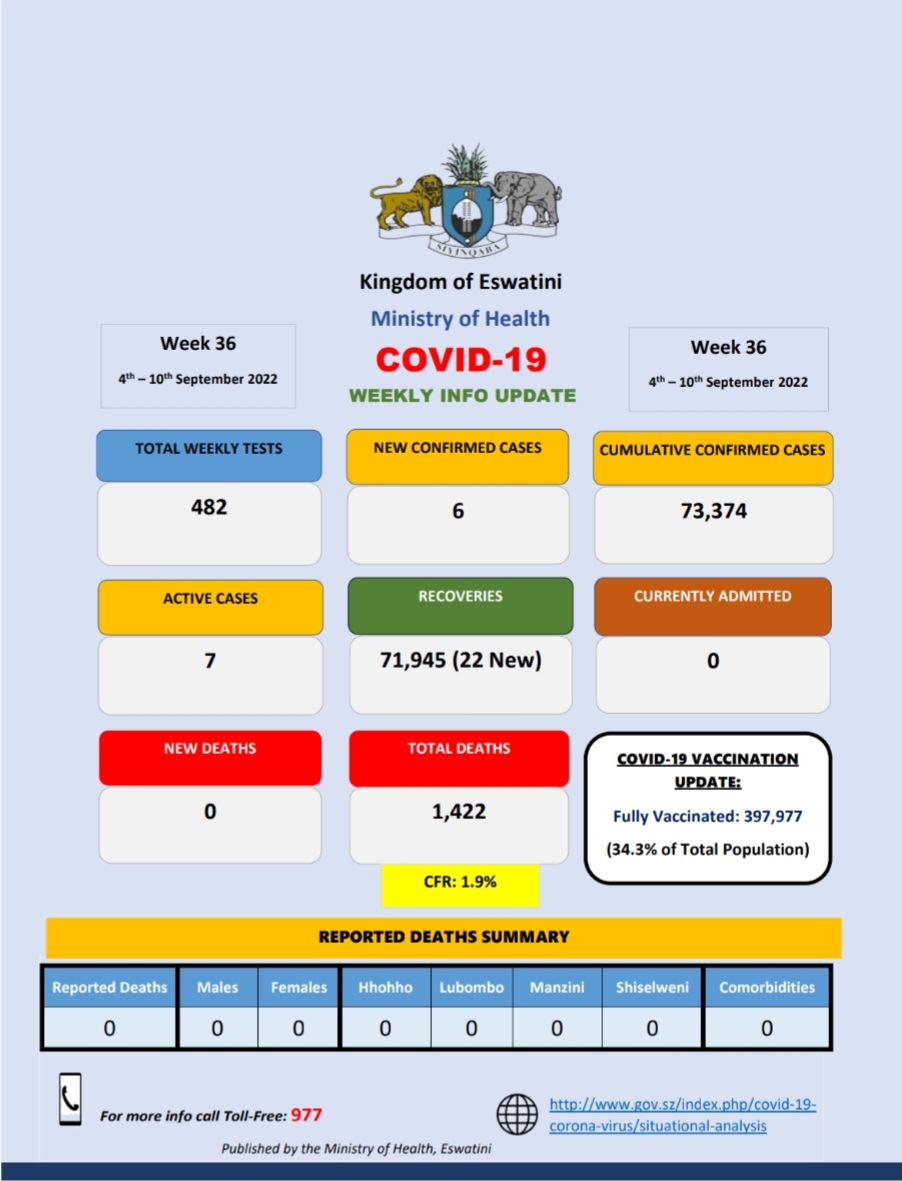 SIYINQABA

Kingdom of Eswatini

Ministry of Health

COVID-19

WEEKLY INFO UPDATE

Week 36

$4^{th}$ – $10^{th}$ September 2022

Week 36

$4^{th}$ – $10^{th}$ September 2022

TOTAL WEEKLY TESTS

482

NEW CONFIRMED CASES

6

CUMULATIVE CONFIRMED CASES

73,374

ACTIVE CASES

7

RECOVERIES

71,945 (22 New)

CURRENTLY ADMITTED

0

NEW DEATHS

0

TOTAL DEATHS

1,422

CFR: 1.9%

COVID-19 VACCINATION UPDATE:

Fully Vaccinated: 397,977

(34.3% of Total Population)

REPORTED DEATHS SUMMARY

| Reported Deaths | Males | Females | Hhohho | Lubombo | Manzini | Shiselweni | Comorbidities |
|---|---|---|---|---|---|---|---|
| 0 | 0 | 0 | 0 | 0 | 0 | 0 | 0 |

For more info call Toll-Free: 977

http://www.gov.sz/index.php/covid-19-corona-virus/situational-analysis

Published by the Ministry of Health, Eswatini